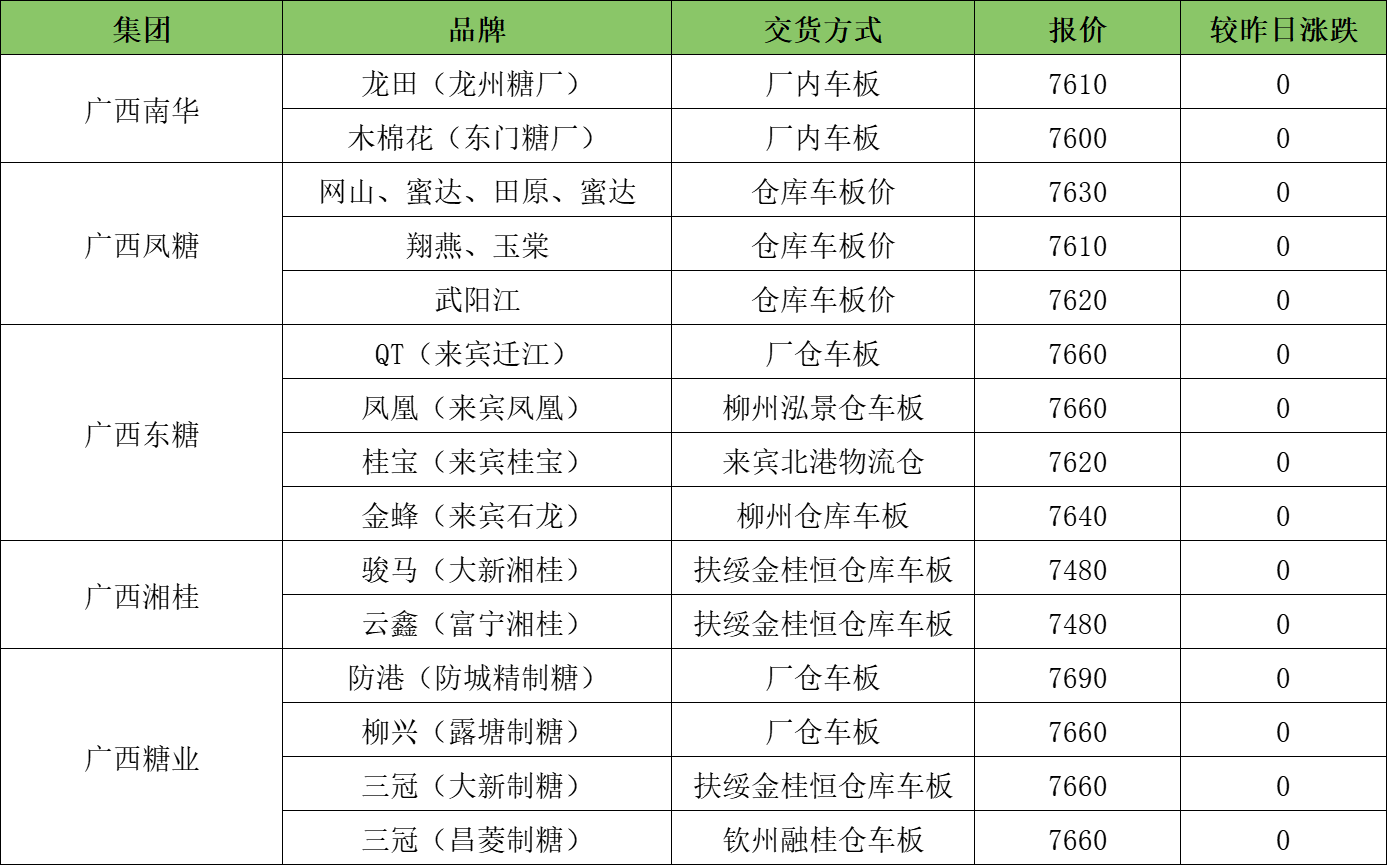 | 集团 | 品牌 | 交货方式 | 报价 | 较昨日涨跌 |
|---|---|---|---|---|
| 广西南华 | 龙田（龙州糖厂） | 厂内车板 | 7610 | 0 |
|  | 木棉花（东门糖厂） | 厂内车板 | 7600 | 0 |
| 广西凤糖 | 网山、蜜达、田原、蜜达 | 仓库车板价 | 7630 | 0 |
|  | 翔燕、玉棠 | 仓库车板价 | 7610 | 0 |
|  | 武阳江 | 仓库车板价 | 7620 | 0 |
| 广西东糖 | QT（来宾迁江） | 厂仓车板 | 7660 | 0 |
|  | 凤凰（来宾凤凰） | 柳州泓景仓车板 | 7660 | 0 |
|  | 桂宝（来宾桂宝） | 来宾北港物流仓 | 7620 | 0 |
|  | 金蜂（来宾石龙） | 柳州仓库车板 | 7640 | 0 |
| 广西湘桂 | 骏马（大新湘桂） | 扶绥金桂恒仓库车板 | 7480 | 0 |
|  | 云鑫（富宁湘桂） | 扶绥金桂恒仓库车板 | 7480 | 0 |
| 广西糖业 | 防港（防城精制糖） | 厂仓车板 | 7690 | 0 |
|  | 柳兴（露塘制糖） | 厂仓车板 | 7660 | 0 |
|  | 三冠（大新制糖） | 扶绥金桂恒仓库车板 | 7660 | 0 |
|  | 三冠（昌菱制糖） | 钦州融桂仓车板 | 7660 | 0 |